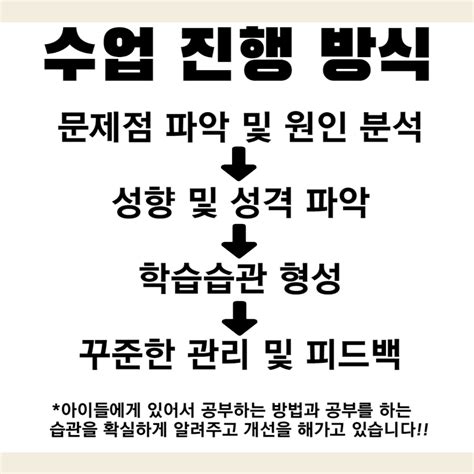 수업 진행 방식

문제점 파악 및 원인 분석

성향 및 성격 파악

학습습관 형성

꾸준한 관리 및 피드백

*아이들에게 있어서 공부하는 방법과 공부를 하는 습관을 확실하게 알려주고 개선을 해가고 있습니다!!